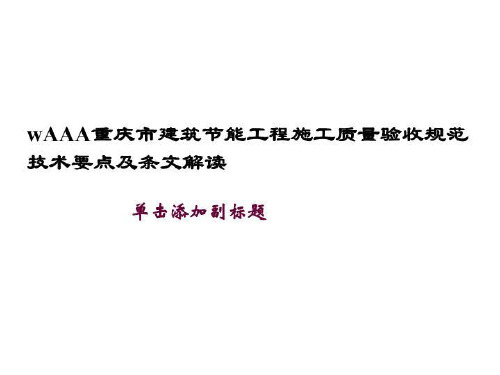 wAAA重庆市建筑节能工程施工质量验收规范技术要点及条文解读

单击添加副标题